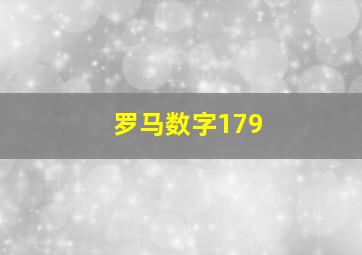 罗马数字179